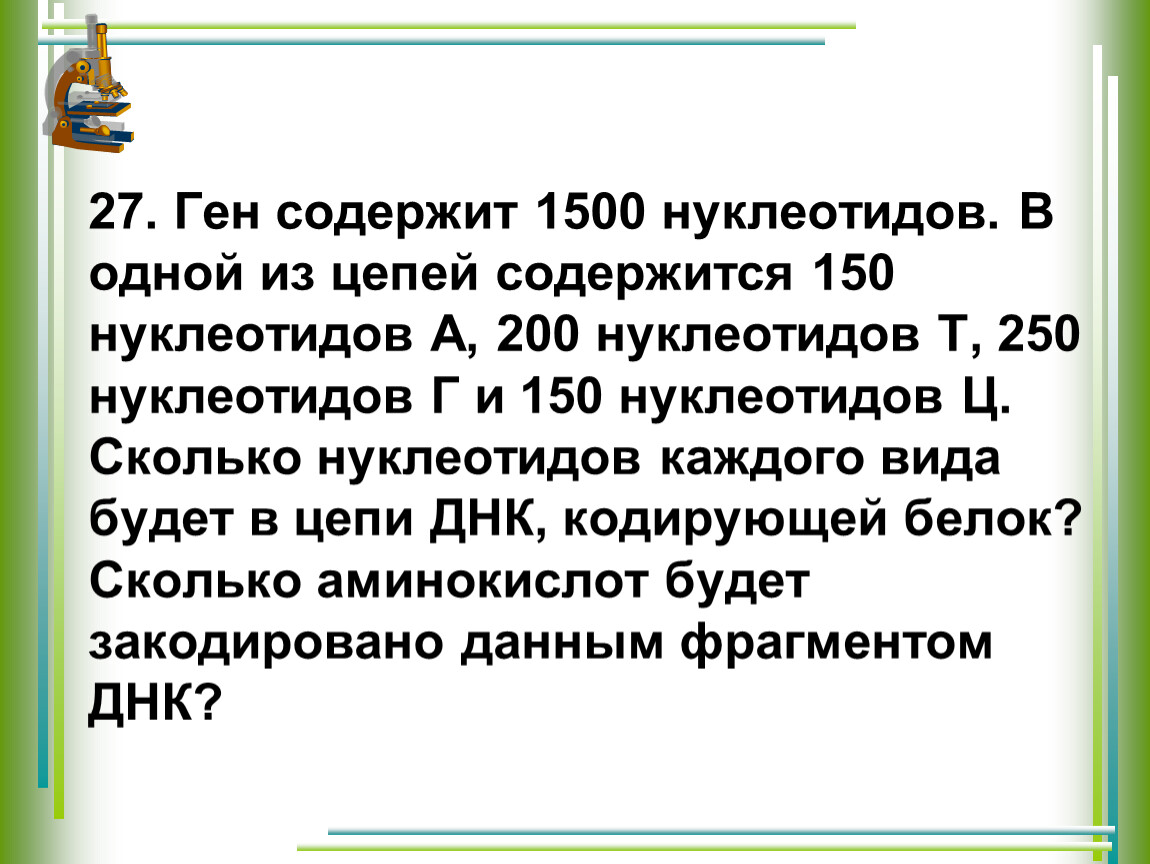 27. Ген содержит 1500 нуклеотидов. В одной из цепей содержится 150 нуклеотидов А, 200 нуклеотидов Т, 250 нуклеотидов Г и 150 нуклеотидов Ц. Сколько нуклеотидов каждого вида будет в цепи ДНК, кодирующей белок? Сколько аминокислот будет закодировано данным фрагментом ДНК?